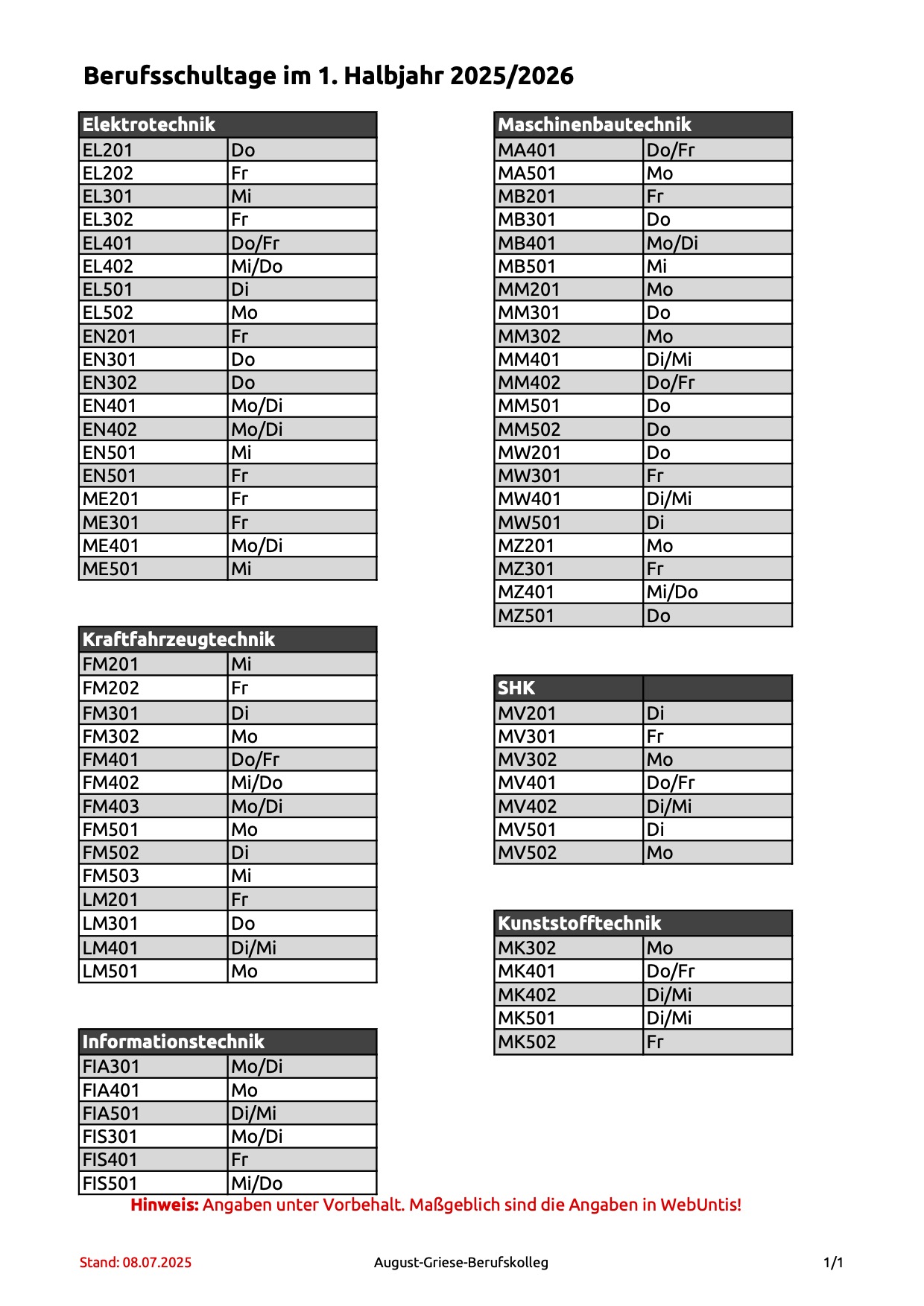 Berufsschultage im 1. Halbjahr 2025/2026

| Elektrotechnik | |
|---|---|
| EL201 | Do |
| EL202 | Fr |
| EL301 | Mi |
| EL302 | Fr |
| EL401 | Do/Fr |
| EL402 | Mi/Do |
| EL501 | Di |
| EL502 | Mo |
| EN201 | Fr |
| EN301 | Do |
| EN302 | Do |
| EN401 | Mo/Di |
| EN402 | Mo/Di |
| EN501 | Mi |
| EN501 | Fr |
| ME201 | Fr |
| ME301 | Fr |
| ME401 | Mo/Di |
| ME501 | Mi |

| Kraftfahrzeugtechnik | |
|---|---|
| FM201 | Mi |
| FM202 | Fr |
| FM301 | Di |
| FM302 | Mo |
| FM401 | Do/Fr |
| FM402 | Mi/Do |
| FM403 | Mo/Di |
| FM501 | Mo |
| FM502 | Di |
| FM503 | Mi |
| LM201 | Fr |
| LM301 | Do |
| LM401 | Di/Mi |
| LM501 | Mo |

| Informationstechnik | |
|---|---|
| FIA301 | Mo/Di |
| FIA401 | Mo |
| FIA501 | Di/Mi |
| FIS301 | Mo/Di |
| FIS401 | Fr |
| FIS501 | Mi/Do |

| Maschinenbautechnik | |
|---|---|
| MA401 | Do/Fr |
| MA501 | Mo |
| MB201 | Fr |
| MB301 | Do |
| MB401 | Mo/Di |
| MB501 | Mi |
| MM201 | Mo |
| MM301 | Do |
| MM302 | Mo |
| MM401 | Di/Mi |
| MM402 | Do/Fr |
| MM501 | Do |
| MM502 | Do |
| MW201 | Do |
| MW301 | Fr |
| MW401 | Di/Mi |
| MW501 | Di |
| MZ201 | Mo |
| MZ301 | Fr |
| MZ401 | Mi/Do |
| MZ501 | Do |

| SHK | |
|---|---|
| MV201 | Di |
| MV301 | Fr |
| MV302 | Mo |
| MV401 | Do/Fr |
| MV402 | Di/Mi |
| MV501 | Di |
| MV502 | Mo |

| Kunststofftechnik | |
|---|---|
| MK302 | Mo |
| MK401 | Do/Fr |
| MK402 | Di/Mi |
| MK501 | Di/Mi |
| MK502 | Fr |

Hinweis: Angaben unter Vorbehalt. Maßgeblich sind die Angaben in WebUntis!

Stand: 08.07.2025 August-Griese-Berufskolleg 1/1